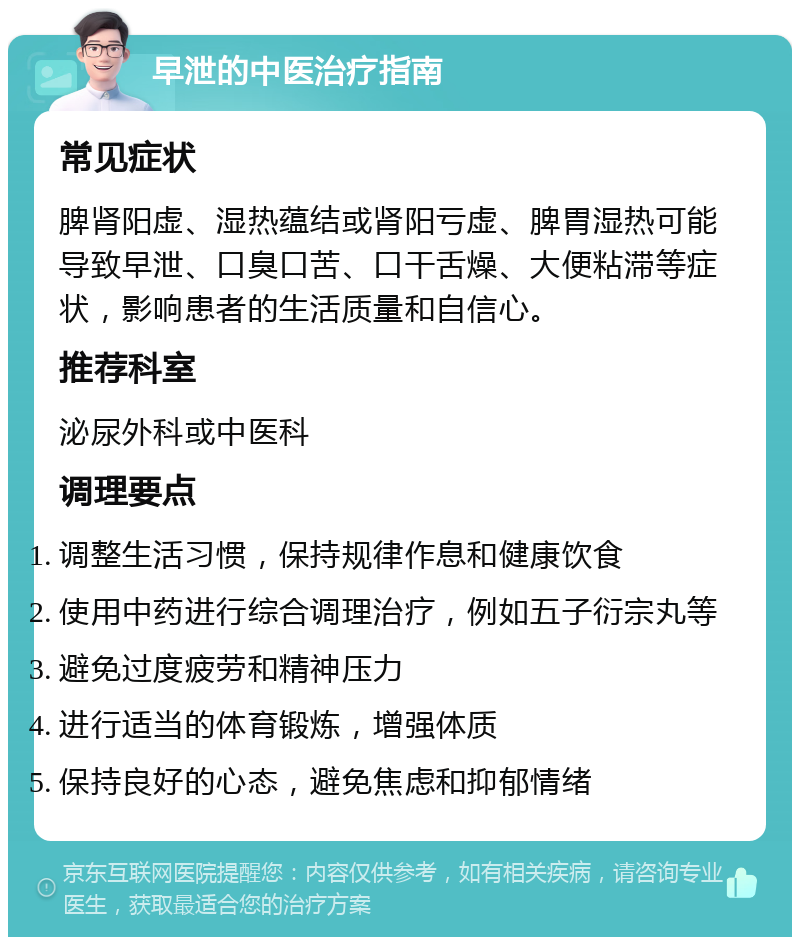 早泄的中医治疗指南

常见症状

脾肾阳虚、湿热蕴结或肾阳亏虚、脾胃湿热可能导致早泄、口臭口苦、口干舌燥、大便粘滞等症状，影响患者的生活质量和自信心。

推荐科室

泌尿外科或中医科

调理要点

1. 调整生活习惯，保持规律作息和健康饮食
2. 使用中药进行综合调理治疗，例如五子衍宗丸等
3. 避免过度疲劳和精神压力
4. 进行适当的体育锻炼，增强体质
5. 保持良好的心态，避免焦虑和抑郁情绪

京东互联网医院提醒您：内容仅供参考，如有相关疾病，请咨询专业医生，获取最适合您的治疗方案